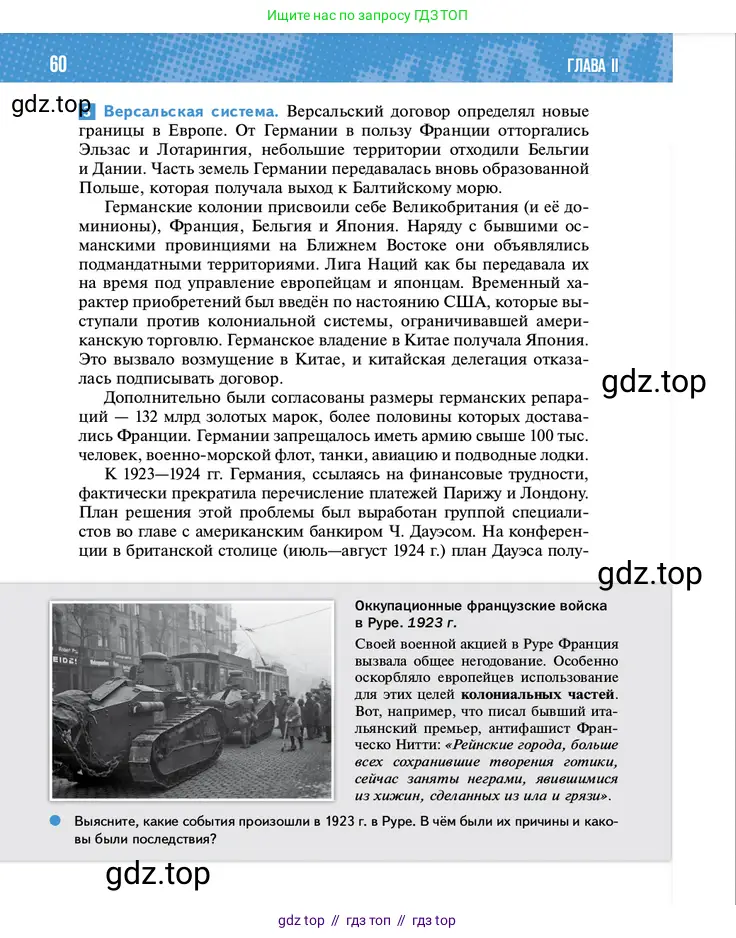 Ищите нас по запросу ГДЗ ТОП

60

ГЛАВА II

gdz.top

Версальская система. Версальский договор определял новые границы в Европе. От Германии в пользу Франции отторгались Эльзас и Лотарингия, небольшие территории отходили Бельгии и Дании. Часть земель Германии передавалась вновь образованной Польше, которая получала выход к Балтийскому морю.

Германские колонии присвоили себе Великобритания (и её доминионы), Франция, Бельгия и Япония. Наряду с бывшими османскими провинциями на Ближнем Востоке они объявлялись подмандатными территориями. Лига Наций как бы передавала их на время под управление европейцам и японцам. Временный характер приобретений был введён по настоянию США, которые выступали против колониальной системы, ограничивавшей американскую торговлю. Германское владение в Китае получала Япония. Это вызвало возмущение в Китае, и китайская делегация отказалась подписывать договор.

gdz.top

Дополнительно были согласованы размеры германских репараций — 132 млрд золотых марок, более половины которых доставались Франции. Германии запрещалось иметь армию свыше 100 тыс. человек, военно-морской флот, танки, авиацию и подводные лодки.

К 1923—1924 гг. Германия, ссылаясь на финансовые трудности, фактически прекратила перечисление платежей Парижу и Лондону. План решения этой проблемы был выработан группой специалистов во главе с американским банкиром Ч. Дауэсом. На конференции в британской столице (июль—август 1924 г.) план Дауэса полу-

gdz.top

Оккупационные французские войска в Руре. 1923 г.

Своей военной акцией в Руре Франция вызвала общее негодование. Особенно оскорбляло европейцев использование для этих целей колониальных частей. Вот, например, что писал бывший итальянский премьер, антифашист Франческо Нитти: «Рейнские города, больше всех сохранившие творения готики, сейчас заняты неграми, явившимися из хижин, сделанных из ила и грязи».

Выясните, какие события произошли в 1923 г. в Руре. В чём были их причины и каковы были последствия?

gdz.top

gdz top // гдз топ // гдз top